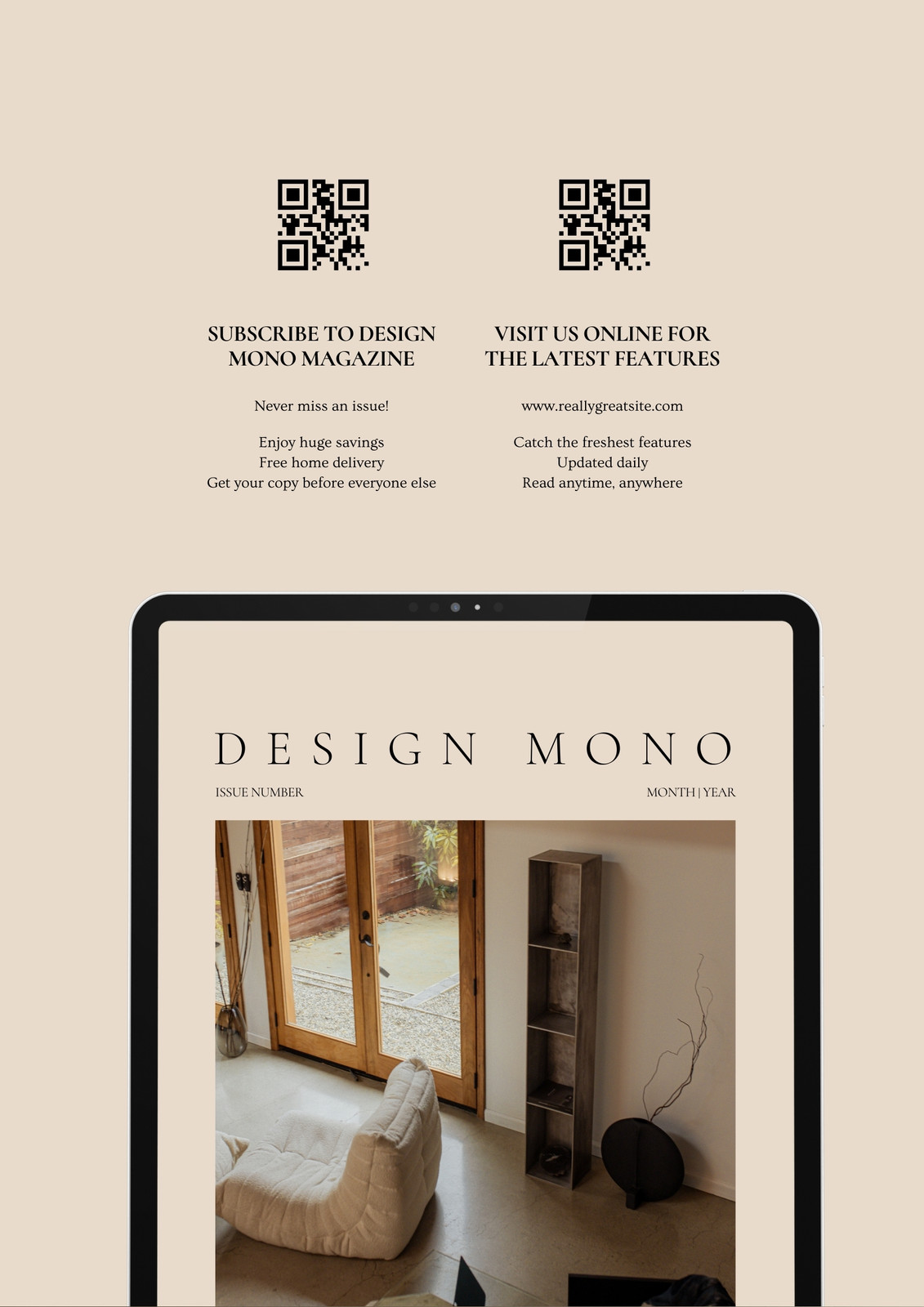 SUBSCRIBE TO DESIGN MONO MAGAZINE

Never miss an issue!

Enjoy huge savings
Free home delivery
Get your copy before everyone else

VISIT US ONLINE FOR THE LATEST FEATURES

www.reallygreatsite.com

Catch the freshest features
Updated daily
Read anytime, anywhere

DESIGN MONO

ISSUE NUMBER

MONTH | YEAR